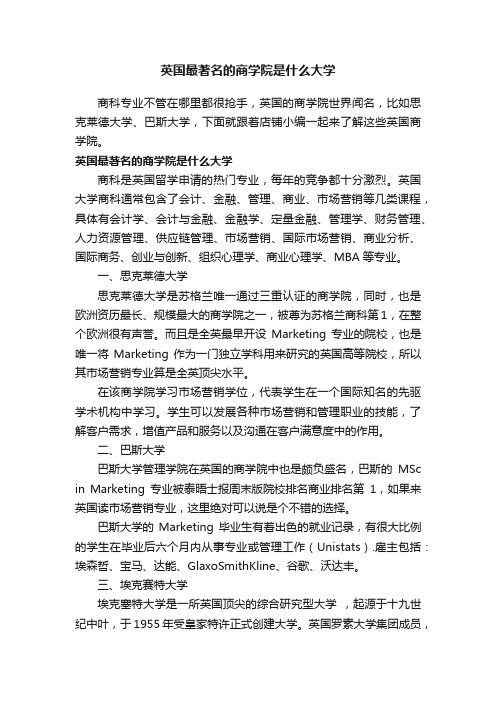 英国最著名的商学院是什么大学

商科专业不管在哪里都很抢手，英国的商学院世界闻名，比如思克莱德大学、巴斯大学，下面就跟着店铺小编一起来了解这些英国商学院。

英国最著名的商学院是什么大学

商科是英国留学申请的热门专业，每年的竞争都十分激烈。英国大学商科通常包含了会计、金融、管理、商业、市场营销等几类课程，具体有会计学、会计与金融、金融学、定量金融、管理学、财务管理、人力资源管理、供应链管理、市场营销、国际市场营销、商业分析、国际商务、创业与创新、组织心理学、商业心理学、MBA 等专业。

一、思克莱德大学

思克莱德大学是苏格兰唯一通过三重认证的商学院，同时，也是欧洲资历最长、规模最大的商学院之一，被尊为苏格兰商科第 1，在整个欧洲很有声誉。而且是全英最早开设 Marketing 专业的院校，也是唯一将 Marketing 作为一门独立学科用来研究的英国高等院校，所以其市场营销专业算是全英顶尖水平。

在该商学院学习市场营销学位，代表学生在一个国际知名的先驱学术机构中学习。学生可以发展各种市场营销和管理职业的技能，了解客户需求，增值产品和服务以及沟通在客户满意度中的作用。

二、巴斯大学

巴斯大学管理学院在英国的商学院中也是颇负盛名，巴斯的 MSc in Marketing 专业被泰晤士报周末版院校排名商业排名第 1，如果来英国读市场营销专业，这里绝对可以说是个不错的选择。

巴斯大学的 Marketing 毕业生有着出色的就业记录，有很大比例的学生在毕业后六个月内从事专业或管理工作（Unistats）.雇主包括：埃森哲、宝马、达能、GlaxoSmithKline、谷歌、沃达丰。

三、埃克赛特大学

埃克塞特大学是一所英国顶尖的综合研究型大学 ，起源于十九世纪中叶，于 1955 年受皇家特许正式创建大学。英国罗素大学集团成员，